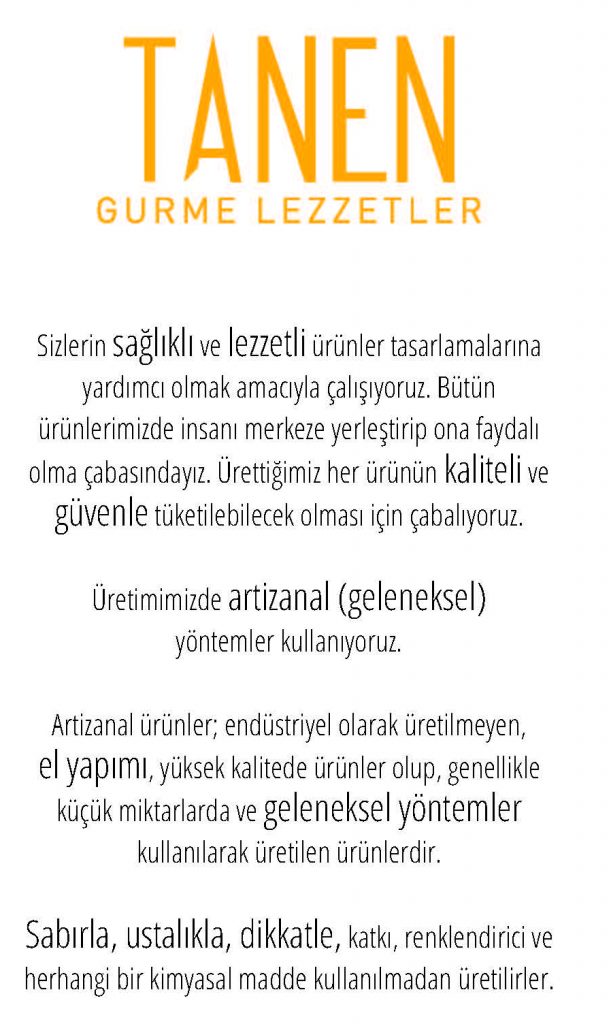 TANEN
GURME LEZZETLER

Sizlerin sağlıklı ve lezzetli ürünler tasarlamalarına yardımcı olmak amacıyla çalışıyoruz. Bütün ürünlerimizde insanı merkeze yerleştirip ona faydalı olma çabasındayız. Ürettiğimiz her ürünün kaliteli ve güvenle tüketilebilecek olması için çabalıyoruz.

Üretimimizde artizanal (geleneksel) yöntemler kullanıyoruz.

Artizanal ürünler; endüstriyel olarak üretilmeyen, el yapımı, yüksek kalitede ürünler olup, genellikle küçük miktarlarda ve geleneksel yöntemler kullanılarak üretilen ürünlerdir.

Sabırla, ustalıkla, dikkatle, katkı, renklendirici ve herhangi bir kimyasal madde kullanılmadan üretilirler.